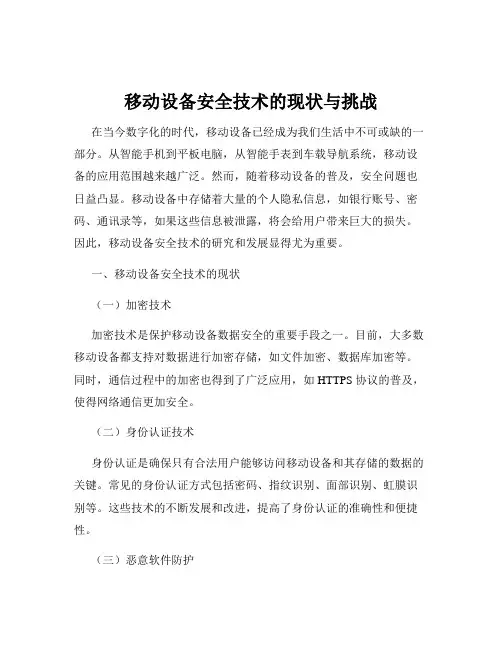 移动设备安全技术的现状与挑战

在当今数字化的时代，移动设备已经成为我们生活中不可或缺的一部分。从智能手机到平板电脑，从智能手表到车载导航系统，移动设备的应用范围越来越广泛。然而，随着移动设备的普及，安全问题也日益凸显。移动设备中存储着大量的个人隐私信息，如银行账号、密码、通讯录等，如果这些信息被泄露，将会给用户带来巨大的损失。因此，移动设备安全技术的研究和发展显得尤为重要。

一、移动设备安全技术的现状

（一）加密技术

加密技术是保护移动设备数据安全的重要手段之一。目前，大多数移动设备都支持对数据进行加密存储，如文件加密、数据库加密等。同时，通信过程中的加密也得到了广泛应用，如 HTTPS 协议的普及，使得网络通信更加安全。

（二）身份认证技术

身份认证是确保只有合法用户能够访问移动设备和其存储的数据的关键。常见的身份认证方式包括密码、指纹识别、面部识别、虹膜识别等。这些技术的不断发展和改进，提高了身份认证的准确性和便捷性。

（三）恶意软件防护